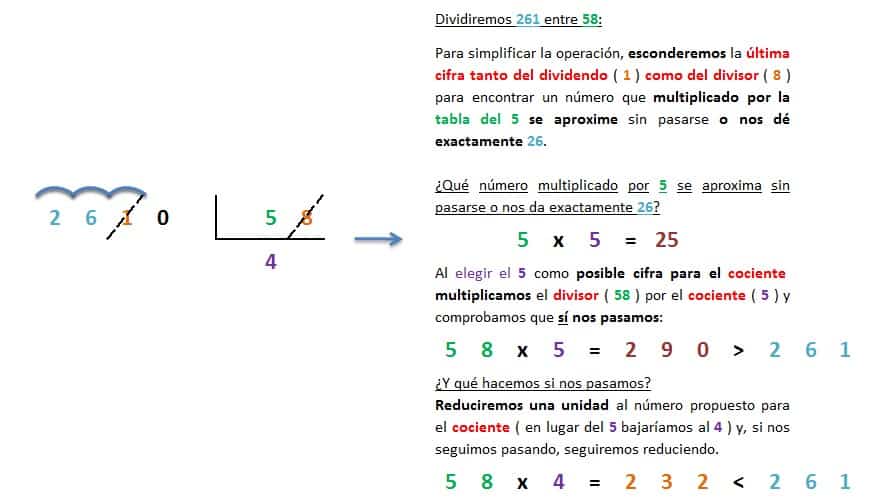 2 6 1 0

5 8

4

Dividiremos 261 entre 58:

Para simplificar la operación, esconderemos la última cifra tanto del dividendo ( 1 ) como del divisor ( 8 ) para encontrar un número que multiplicado por la tabla del 5 se aproxime sin pasarse o nos dé exactamente 26.

¿Qué número multiplicado por 5 se aproxima sin pasarse o nos da exactamente 26?

5 x 5 = 25

Al elegir el 5 como posible cifra para el cociente multiplicamos el divisor ( 58 ) por el cociente ( 5 ) y comprobamos que sí nos pasamos:

5 8 x 5 = 2 9 0 > 2 6 1

¿Y qué hacemos si nos pasamos?

Reduciremos una unidad al número propuesto para el cociente ( en lugar del 5 bajaríamos al 4 ) y, si nos seguimos pasando, seguiremos reduciendo.

5 8 x 4 = 2 3 2 < 2 6 1